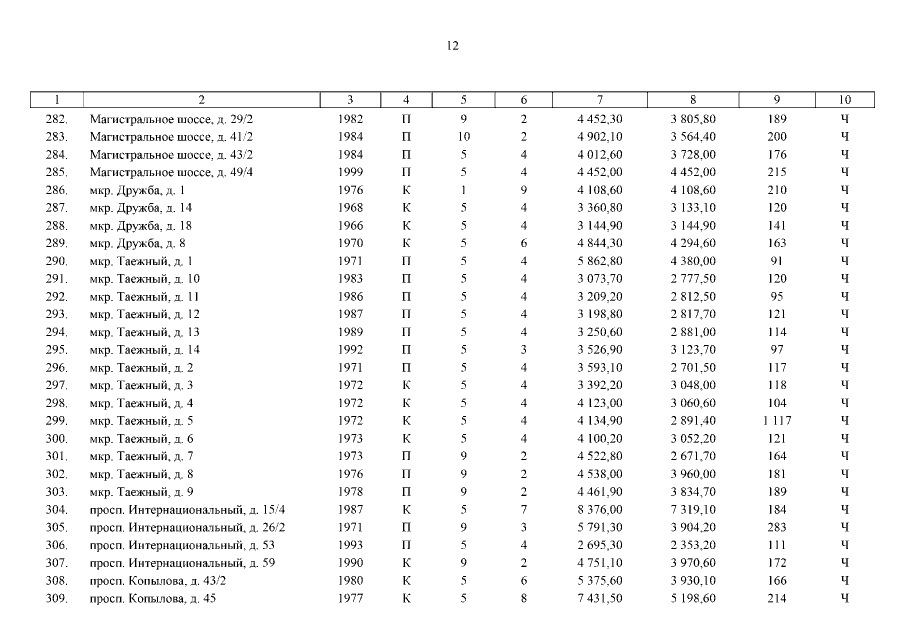 12

| 1 | 2 | 3 | 4 | 5 | 6 | 7 | 8 | 9 | 10 |
|---|---|---|---|---|---|---|---|---|---|
| 282. | Магистральное шоссе, д. 29/2 | 1982 | П | 9 | 2 | 4 452,30 | 3 805,80 | 189 | Ч |
| 283. | Магистральное шоссе, д. 41/2 | 1984 | П | 10 | 2 | 4 902,10 | 3 564,40 | 200 | Ч |
| 284. | Магистральное шоссе, д. 43/2 | 1984 | П | 5 | 4 | 4 012,60 | 3 728,00 | 176 | Ч |
| 285. | Магистральное шоссе, д. 49/4 | 1999 | П | 5 | 4 | 4 452,00 | 4 452,00 | 215 | Ч |
| 286. | мкр. Дружба, д. 1 | 1976 | К | 1 | 9 | 4 108,60 | 4 108,60 | 210 | Ч |
| 287. | мкр. Дружба, д. 14 | 1968 | К | 5 | 4 | 3 360,80 | 3 133,10 | 120 | Ч |
| 288. | мкр. Дружба, д. 18 | 1966 | К | 5 | 4 | 3 144,90 | 3 144,90 | 141 | Ч |
| 289. | мкр. Дружба, д. 8 | 1970 | К | 5 | 6 | 4 844,30 | 4 294,60 | 163 | Ч |
| 290. | мкр. Таежный, д. 1 | 1971 | П | 5 | 4 | 5 862,80 | 4 380,00 | 91 | Ч |
| 291. | мкр. Таежный, д. 10 | 1983 | П | 5 | 4 | 3 073,70 | 2 777,50 | 120 | Ч |
| 292. | мкр. Таежный, д. 11 | 1986 | П | 5 | 4 | 3 209,20 | 2 812,50 | 95 | Ч |
| 293. | мкр. Таежный, д. 12 | 1987 | П | 5 | 4 | 3 198,80 | 2 817,70 | 121 | Ч |
| 294. | мкр. Таежный, д. 13 | 1989 | П | 5 | 4 | 3 250,60 | 2 881,00 | 114 | Ч |
| 295. | мкр. Таежный, д. 14 | 1992 | П | 5 | 3 | 3 526,90 | 3 123,70 | 97 | Ч |
| 296. | мкр. Таежный, д. 2 | 1971 | П | 5 | 4 | 3 593,10 | 2 701,50 | 117 | Ч |
| 297. | мкр. Таежный, д. 3 | 1972 | К | 5 | 4 | 3 392,20 | 3 048,00 | 118 | Ч |
| 298. | мкр. Таежный, д. 4 | 1972 | К | 5 | 4 | 4 123,00 | 3 060,60 | 104 | Ч |
| 299. | мкр. Таежный, д. 5 | 1972 | К | 5 | 4 | 4 134,90 | 2 891,40 | 1 117 | Ч |
| 300. | мкр. Таежный, д. 6 | 1973 | К | 5 | 4 | 4 100,20 | 3 052,20 | 121 | Ч |
| 301. | мкр. Таежный, д. 7 | 1973 | П | 9 | 2 | 4 522,80 | 2 671,70 | 164 | Ч |
| 302. | мкр. Таежный, д. 8 | 1976 | П | 9 | 2 | 4 538,00 | 3 960,00 | 181 | Ч |
| 303. | мкр. Таежный, д. 9 | 1978 | П | 9 | 2 | 4 461,90 | 3 834,70 | 189 | Ч |
| 304. | просп. Интернациональный, д. 15/4 | 1987 | К | 5 | 7 | 8 376,00 | 7 319,10 | 184 | Ч |
| 305. | просп. Интернациональный, д. 26/2 | 1971 | П | 9 | 3 | 5 791,30 | 3 904,20 | 283 | Ч |
| 306. | просп. Интернациональный, д. 53 | 1993 | П | 5 | 4 | 2 695,30 | 2 353,20 | 111 | Ч |
| 307. | просп. Интернациональный, д. 59 | 1990 | К | 9 | 2 | 4 751,10 | 3 970,60 | 172 | Ч |
| 308. | просп. Копылова, д. 43/2 | 1980 | К | 5 | 6 | 5 375,60 | 3 930,10 | 166 | Ч |
| 309. | просп. Копылова, д. 45 | 1977 | К | 5 | 8 | 7 431,50 | 5 198,60 | 214 | Ч |